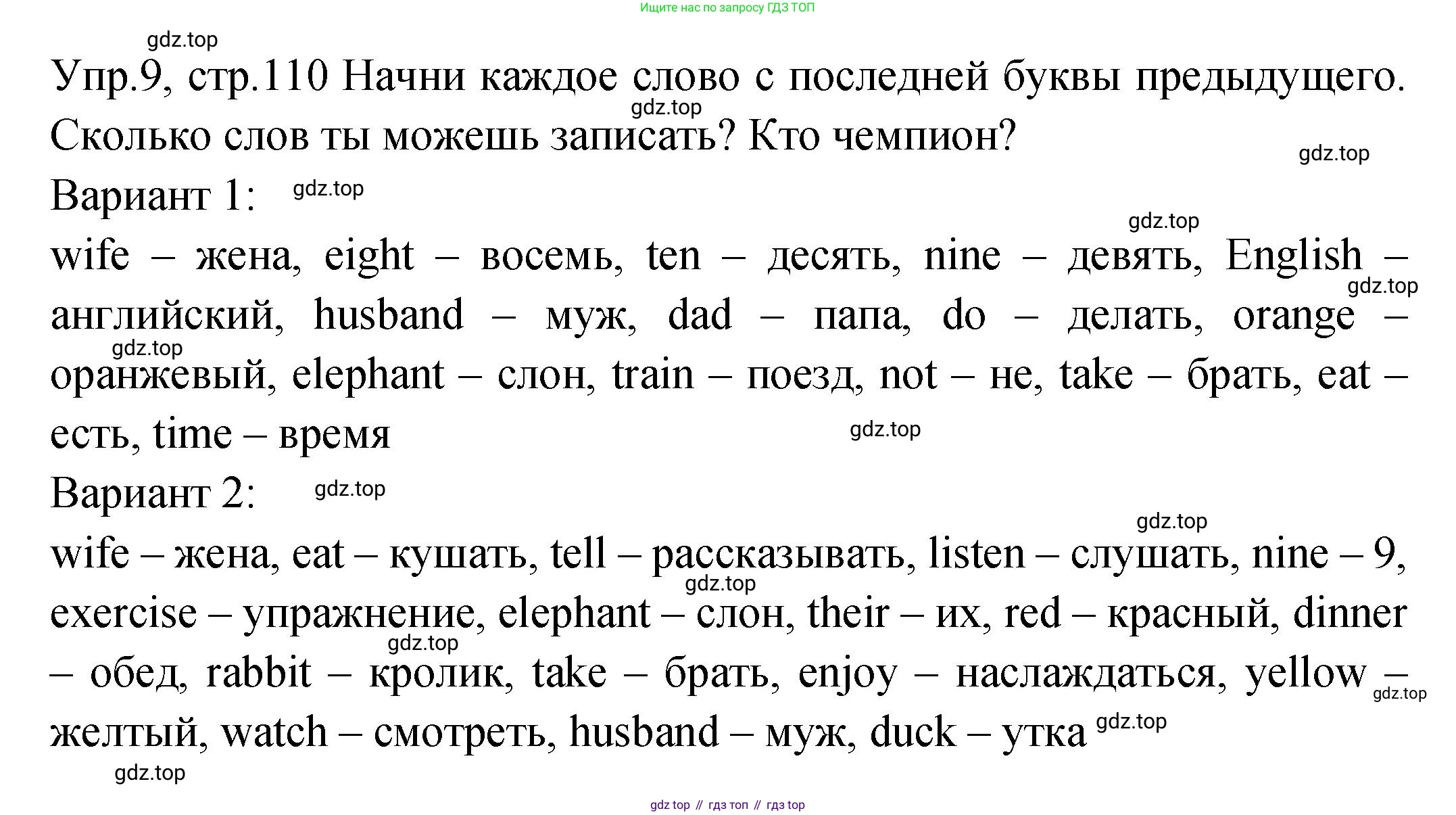 Ищите нас по запросу ГДЗ ТОП

gdz.top

Упр.9, стр.110 Начни каждое слово с последней буквы предыдущего. Сколько слов ты можешь записать? Кто чемпион?

gdz.top

gdz.top

Вариант 1:

gdz.top

gdz.top

wife – жена, eight – восемь, ten – десять, nine – девять, English – английский, husband – муж, dad – папа, do – делать, orange – оранжевый, elephant – слон, train – поезд, not – не, take – брать, eat – есть, time – время

gdz.top

gdz.top

gdz.top

Вариант 2:

gdz.top

gdz.top

wife – жена, eat – кушать, tell – рассказывать, listen – слушать, nine – 9, exercise – упражнение, elephant – слон, their – их, red – красный, dinner – обед, rabbit – кролик, take – брать, enjoy – наслаждаться, yellow – желтый, watch – смотреть, husband – муж, duck – утка

gdz.top

gdz.top

gdz.top

gdz.top

gdz.top

gdz top // гдз топ // гдз top